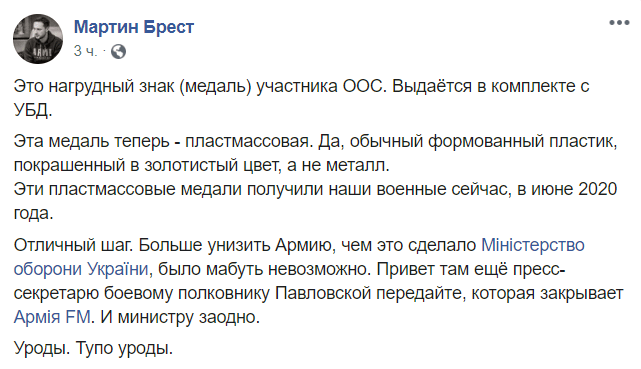 Мартин Брест
3 ч. ·

Это нагрудный знак (медаль) участника ООС. Выдаётся в комплекте с УБД.

Эта медаль теперь - пластмассовая. Да, обычный формованный пластик, покрашенный в золотистый цвет, а не металл.
Эти пластмассовые медали получили наши военные сейчас, в июне 2020 года.

Отличный шаг. Больше унизить Армию, чем это сделало Міністерство оборони України, было мабуть невозможно. Привет там ещё пресс-секретарю боевому полковнику Павловской передайте, которая закрывает Армія FM. И министру заодно.

Уроды. Тупо уроды.